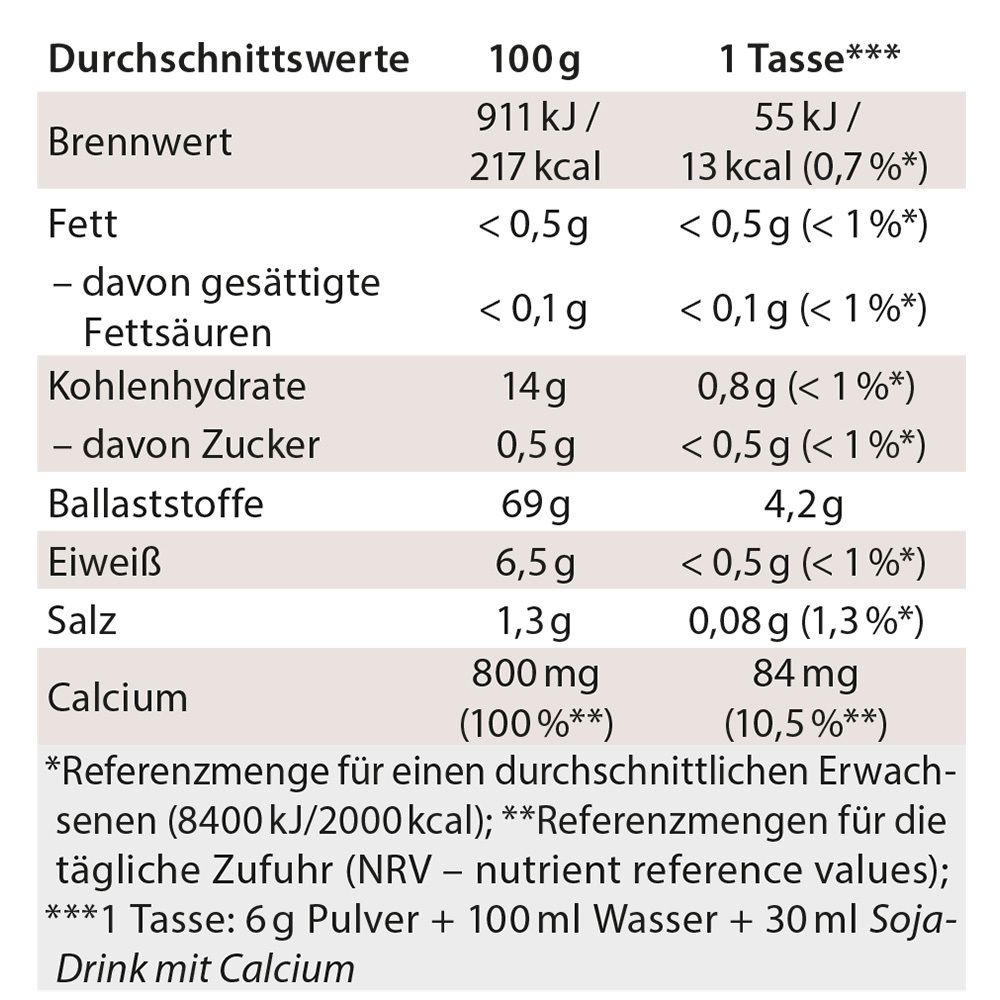 | Durchschnittswerte | 100 g | 1 Tasse*** |
|---|---|---|
| Brennwert | 911 kJ / 217 kcal | 55 kJ / 13 kcal (0,7 %*) |
| Fett | < 0,5 g | < 0,5 g (< 1 %*) |
| – davon gesättigte Fettsäuren | < 0,1 g | < 0,1 g (< 1 %*) |
| Kohlenhydrate | 14 g | 0,8 g (< 1 %*) |
| – davon Zucker | 0,5 g | < 0,5 g (< 1 %*) |
| Ballaststoffe | 69 g | 4,2 g |
| Eiweiß | 6,5 g | < 0,5 g (< 1 %*) |
| Salz | 1,3 g | 0,08 g (1,3 %*) |
| Calcium | 800 mg (100 %**) | 84 mg (10,5 %**) |

*Referenzmenge für einen durchschnittlichen Erwachsenen (8400 kJ/2000 kcal); **Referenzmengen für die tägliche Zufuhr (NRV – nutrient reference values); ***1 Tasse: 6 g Pulver + 100 ml Wasser + 30 ml Soja-Drink mit Calcium